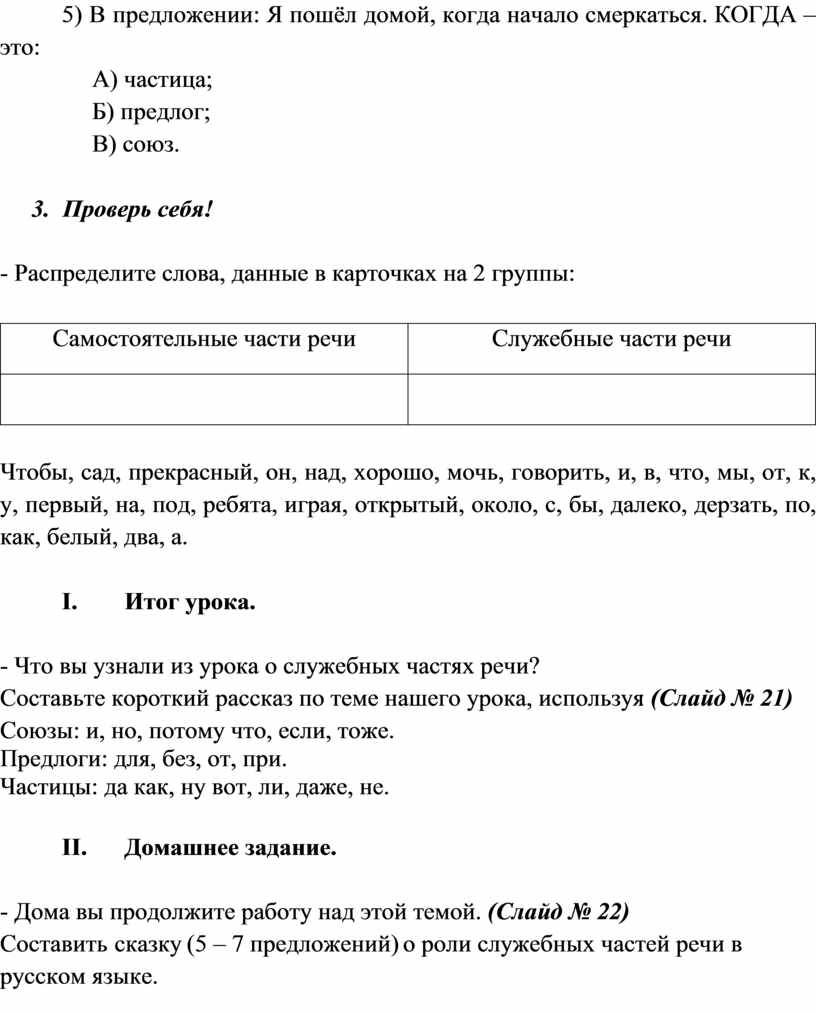 5) В предложении: Я пошёл домой, когда начало смеркаться. КОГДА – это:

А) частица;

Б) предлог;

В) союз.

3. Проверь себя!

- Распределите слова, данные в карточках на 2 группы:

| Самостоятельные части речи | Служебные части речи |
|---|---|
| | |

Чтобы, сад, прекрасный, он, над, хорошо, мочь, говорить, и, в, что, мы, от, к, у, первый, на, под, ребята, играя, открытый, около, с, бы, далеко, дерзать, по, как, белый, два, а.

I. Итог урока.

- Что вы узнали из урока о служебных частях речи?
Составьте короткий рассказ по теме нашего урока, используя (Слайд № 21)
Союзы: и, но, потому что, если, тоже.
Предлоги: для, без, от, при.
Частицы: да как, ну вот, ли, даже, не.

II. Домашнее задание.

- Дома вы продолжите работу над этой темой. (Слайд № 22)
Составить сказку (5 – 7 предложений) о роли служебных частей речи в русском языке.